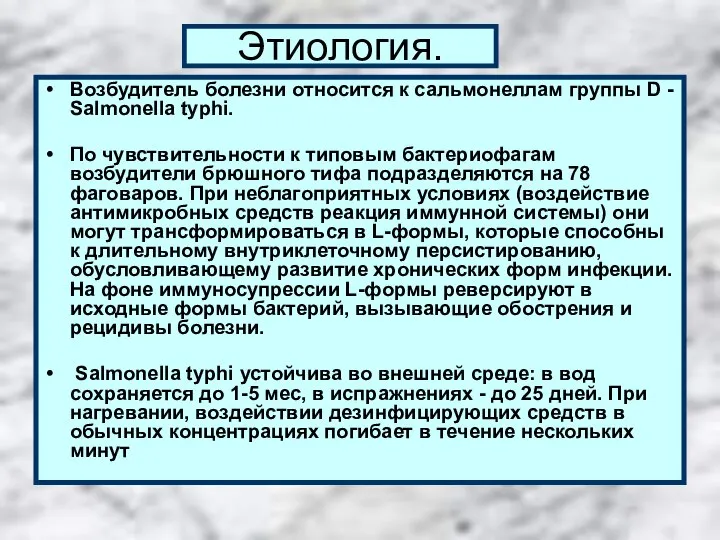 Этиология.

• Возбудитель болезни относится к сальмонеллам группы D - Salmonella typhi.

• По чувствительности к типовым бактериофагам возбудители брюшного тифа подразделяются на 78 фаговаров. При неблагоприятных условиях (воздействие антимикробных средств реакция иммунной системы) они могут трансформироваться в L-формы, которые способны к длительному внутриклеточному персистированию, обусловливающему развитие хронических форм инфекции. На фоне иммуносупрессии L-формы реверсируют в исходные формы бактерий, вызывающие обострения и рецидивы болезни.

• Salmonella typhi устойчива во внешней среде: в вод сохраняется до 1-5 мес, в испражнениях - до 25 дней. При нагревании, воздействии дезинфицирующих средств в обычных концентрациях погибает в течение нескольких минут